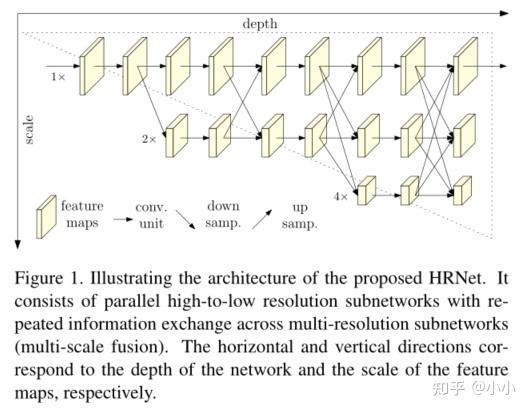 depth

scale

1×

2×

4×

feature maps

conv. unit

down samp.

up samp.

Figure 1. Illustrating the architecture of the proposed HRNet. It consists of parallel high-to-low resolution subnetworks with repeated information exchange across multi-resolution subnetworks (multi-scale fusion). The horizontal and vertical directions correspond to the depth of the network and the scale of the feature maps, respectively.

知乎 @小小